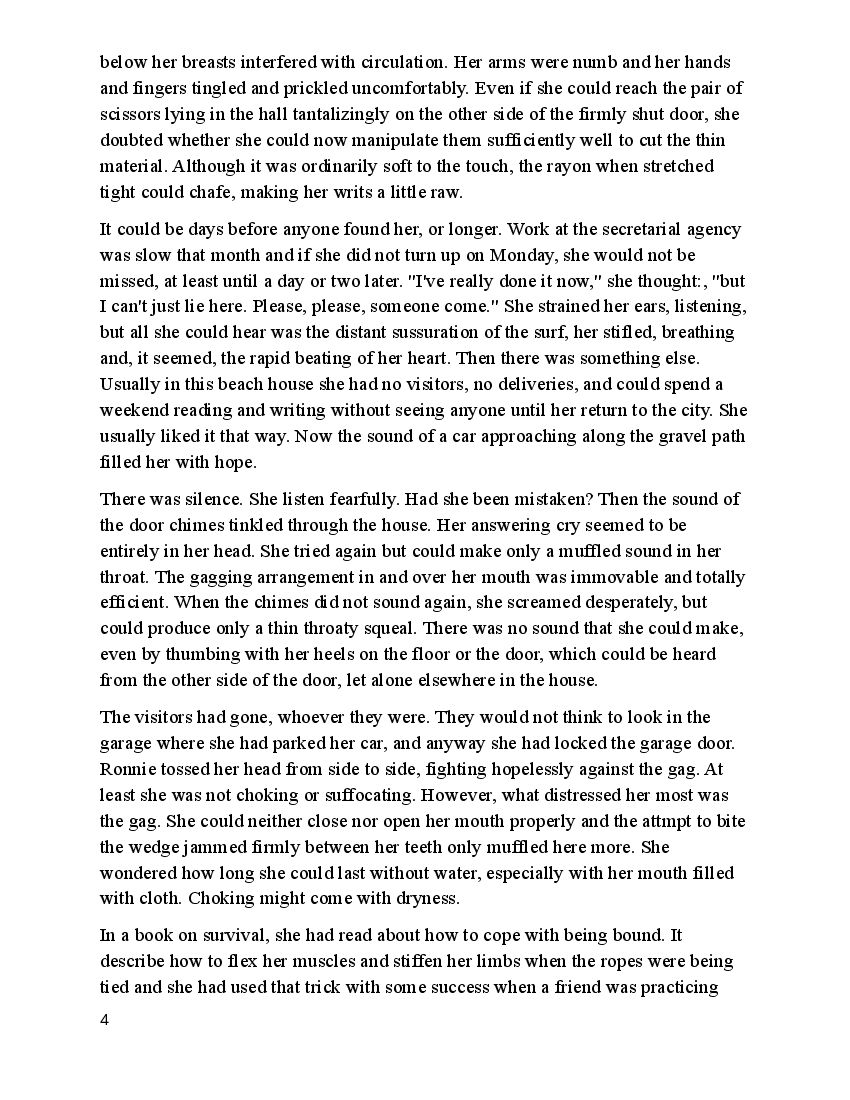 below her breasts interfered with circulation. Her arms were numb and her hands and fingers tingled and prickled uncomfortably. Even if she could reach the pair of scissors lying in the hall tantalizingly on the other side of the firmly shut door, she doubted whether she could now manipulate them sufficiently well to cut the thin material. Although it was ordinarily soft to the touch, the rayon when stretched tight could chafe, making her writs a little raw.

It could be days before anyone found her, or longer. Work at the secretarial agency was slow that month and if she did not turn up on Monday, she would not be missed, at least until a day or two later. "I've really done it now," she thought:, "but I can't just lie here. Please, please, someone come." She strained her ears, listening, but all she could hear was the distant sussuration of the surf, her stifled, breathing and, it seemed, the rapid beating of her heart. Then there was something else. Usually in this beach house she had no visitors, no deliveries, and could spend a weekend reading and writing without seeing anyone until her return to the city. She usually liked it that way. Now the sound of a car approaching along the gravel path filled her with hope.

There was silence. She listen fearfully. Had she been mistaken? Then the sound of the door chimes tinkled through the house. Her answering cry seemed to be entirely in her head. She tried again but could make only a muffled sound in her throat. The gagging arrangement in and over her mouth was immovable and totally efficient. When the chimes did not sound again, she screamed desperately, but could produce only a thin throaty squeal. There was no sound that she could make, even by thumbing with her heels on the floor or the door, which could be heard from the other side of the door, let alone elsewhere in the house.

The visitors had gone, whoever they were. They would not think to look in the garage where she had parked her car, and anyway she had locked the garage door. Ronnie tossed her head from side to side, fighting hopelessly against the gag. At least she was not choking or suffocating. However, what distressed her most was the gag. She could neither close nor open her mouth properly and the attmpt to bite the wedge jammed firmly between her teeth only muffled here more. She wondered how long she could last without water, especially with her mouth filled with cloth. Choking might come with dryness.

In a book on survival, she had read about how to cope with being bound. It describe how to flex her muscles and stiffen her limbs when the ropes were being tied and she had used that trick with some success when a friend was practicing

4